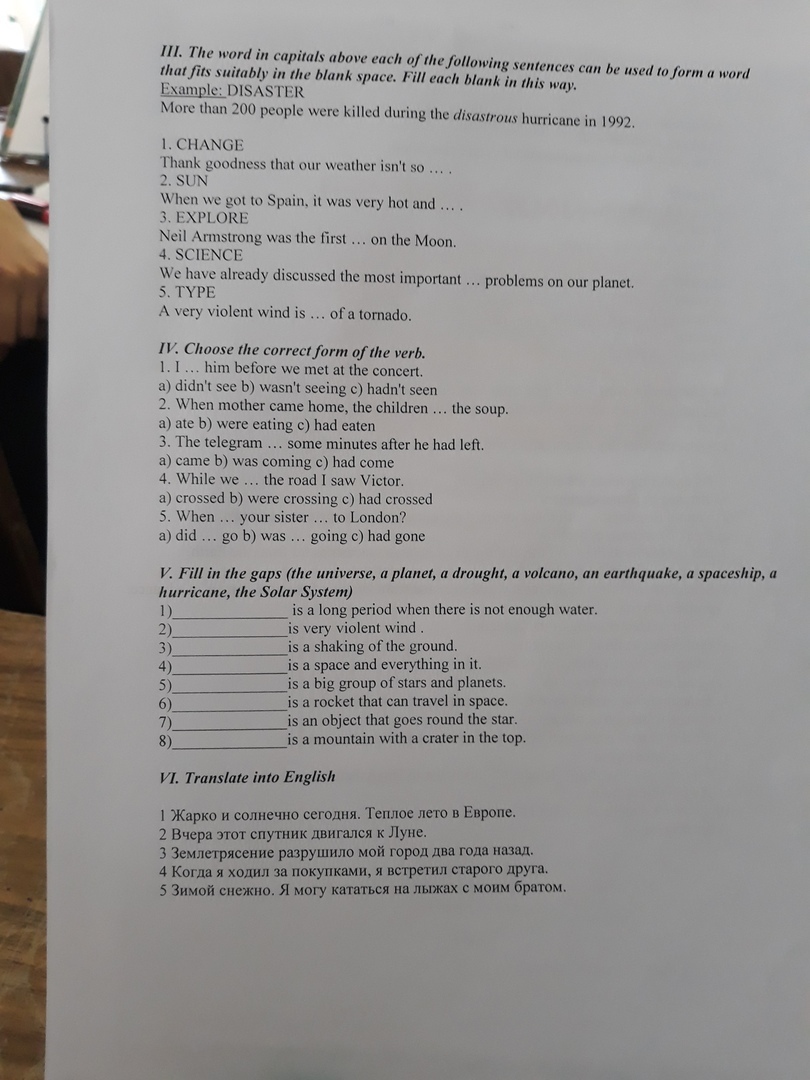 III. The word in capitals above each of the following sentences can be used to form a word that fits suitably in the blank space. Fill each blank in this way.
Example: DISASTER
More than 200 people were killed during the disastrous hurricane in 1992.

1. CHANGE
Thank goodness that our weather isn't so … .
2. SUN
When we got to Spain, it was very hot and … .
3. EXPLORE
Neil Armstrong was the first … on the Moon.
4. SCIENCE
We have already discussed the most important … problems on our planet.
5. TYPE
A very violent wind is … of a tornado.

IV. Choose the correct form of the verb.
1. I … him before we met at the concert.
a) didn't see b) wasn't seeing c) hadn't seen
2. When mother came home, the children … the soup.
a) ate b) were eating c) had eaten
3. The telegram … some minutes after he had left.
a) came b) was coming c) had come
4. While we … the road I saw Victor.
a) crossed b) were crossing c) had crossed
5. When … your sister … to London?
a) did … go b) was … going c) had gone

V. Fill in the gaps (the universe, a planet, a drought, a volcano, an earthquake, a spaceship, a hurricane, the Solar System)
1)______________ is a long period when there is not enough water.
2)______________is very violent wind .
3)______________is a shaking of the ground.
4)______________is a space and everything in it.
5)______________is a big group of stars and planets.
6)______________is a rocket that can travel in space.
7)______________is an object that goes round the star.
8)______________is a mountain with a crater in the top.

VI. Translate into English

1 Жарко и солнечно сегодня. Теплое лето в Европе.
2 Вчера этот спутник двигался к Луне.
3 Землетрясение разрушило мой город два года назад.
4 Когда я ходил за покупками, я встретил старого друга.
5 Зимой снежно. Я могу кататься на лыжах с моим братом.